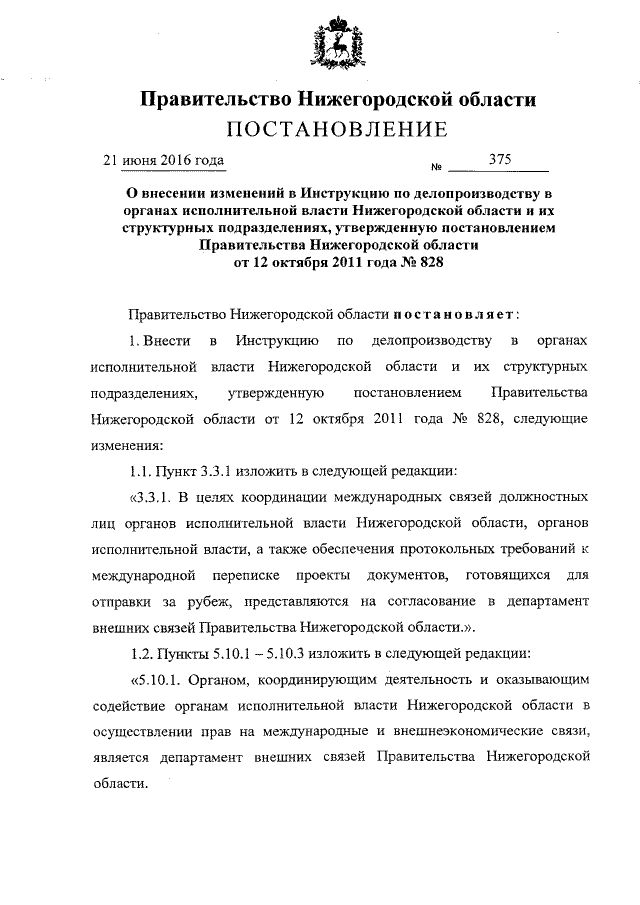 Правительство Нижегородской области
ПОСТАНОВЛЕНИЕ

21 июня 2016 года № 375

О внесении изменений в Инструкцию по делопроизводству в органах исполнительной власти Нижегородской области и их структурных подразделениях, утвержденную постановлением Правительства Нижегородской области от 12 октября 2011 года № 828

Правительство Нижегородской области постановляет:

1. Внести в Инструкцию по делопроизводству в органах исполнительной власти Нижегородской области и их структурных подразделениях, утвержденную постановлением Правительства Нижегородской области от 12 октября 2011 года № 828, следующие изменения:

1.1. Пункт 3.3.1 изложить в следующей редакции:

«3.3.1. В целях координации международных связей должностных лиц органов исполнительной власти Нижегородской области, органов исполнительной власти, а также обеспечения протокольных требований к международной переписке проекты документов, готовящихся для отправки за рубеж, представляются на согласование в департамент внешних связей Правительства Нижегородской области.».

1.2. Пункты 5.10.1 – 5.10.3 изложить в следующей редакции:

«5.10.1. Органом, координирующим деятельность и оказывающим содействие органам исполнительной власти Нижегородской области в осуществлении прав на международные и внешнеэкономические связи, является департамент внешних связей Правительства Нижегородской области.